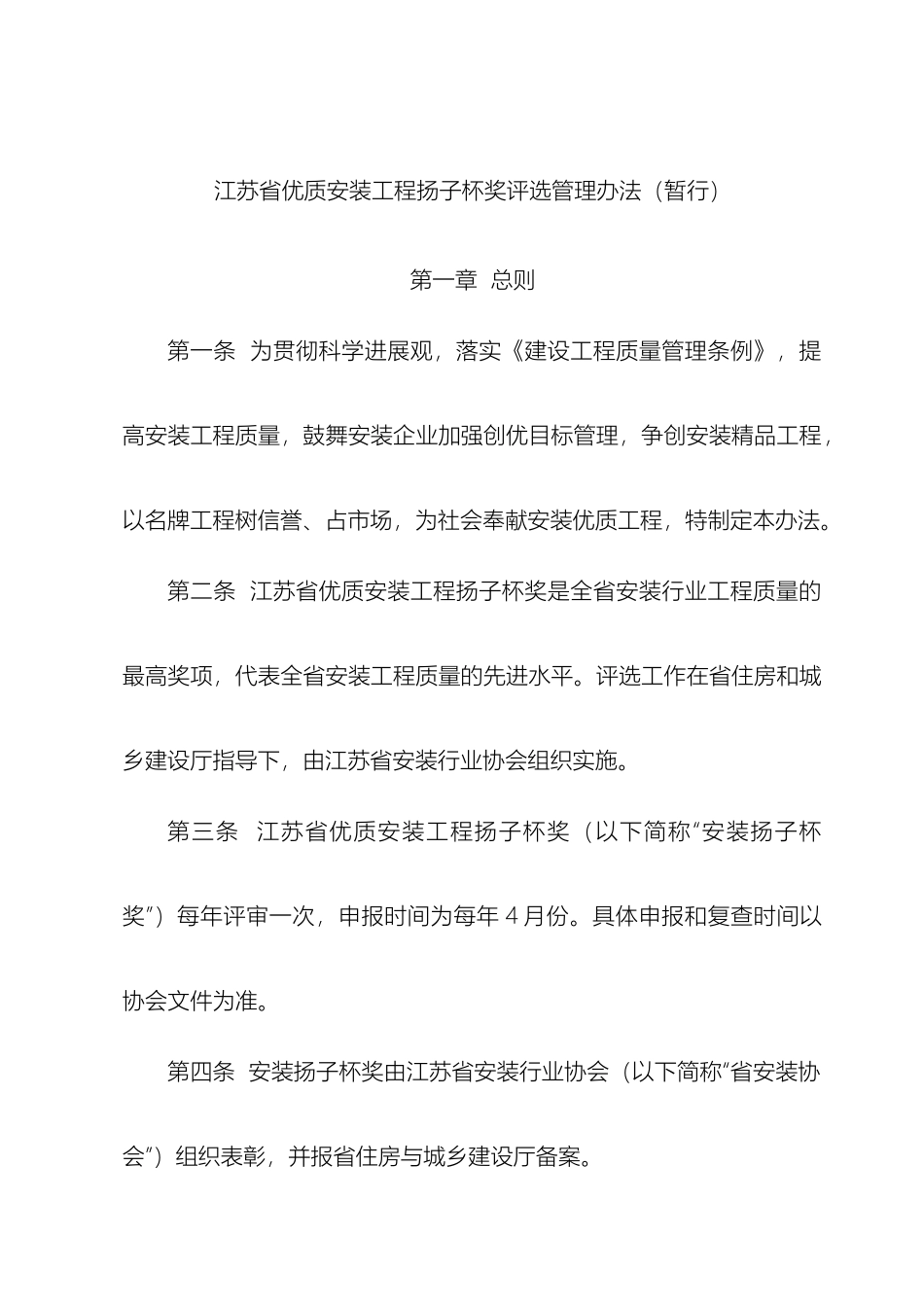 江苏省优质安装工程扬子杯奖评选管理办法（暂行）

第一章 总则

第一条 为贯彻科学进展观，落实《建设工程质量管理条例》，提高安装工程质量，鼓舞安装企业加强创优目标管理，争创安装精品工程，以名牌工程树信誉、占市场，为社会奉献安装优质工程，特制定本办法。

第二条 江苏省优质安装工程扬子杯奖是全省安装行业工程质量的最高奖项，代表全省安装工程质量的先进水平。评选工作在省住房和城乡建设厅指导下，由江苏省安装行业协会组织实施。

第三条 江苏省优质安装工程扬子杯奖（以下简称“安装扬子杯奖”）每年评审一次，申报时间为每年 4 月份。具体申报和复查时间以协会文件为准。

第四条 安装扬子杯奖由江苏省安装行业协会（以下简称“省安装协会”）组织表彰，并报省住房与城乡建设厅备案。